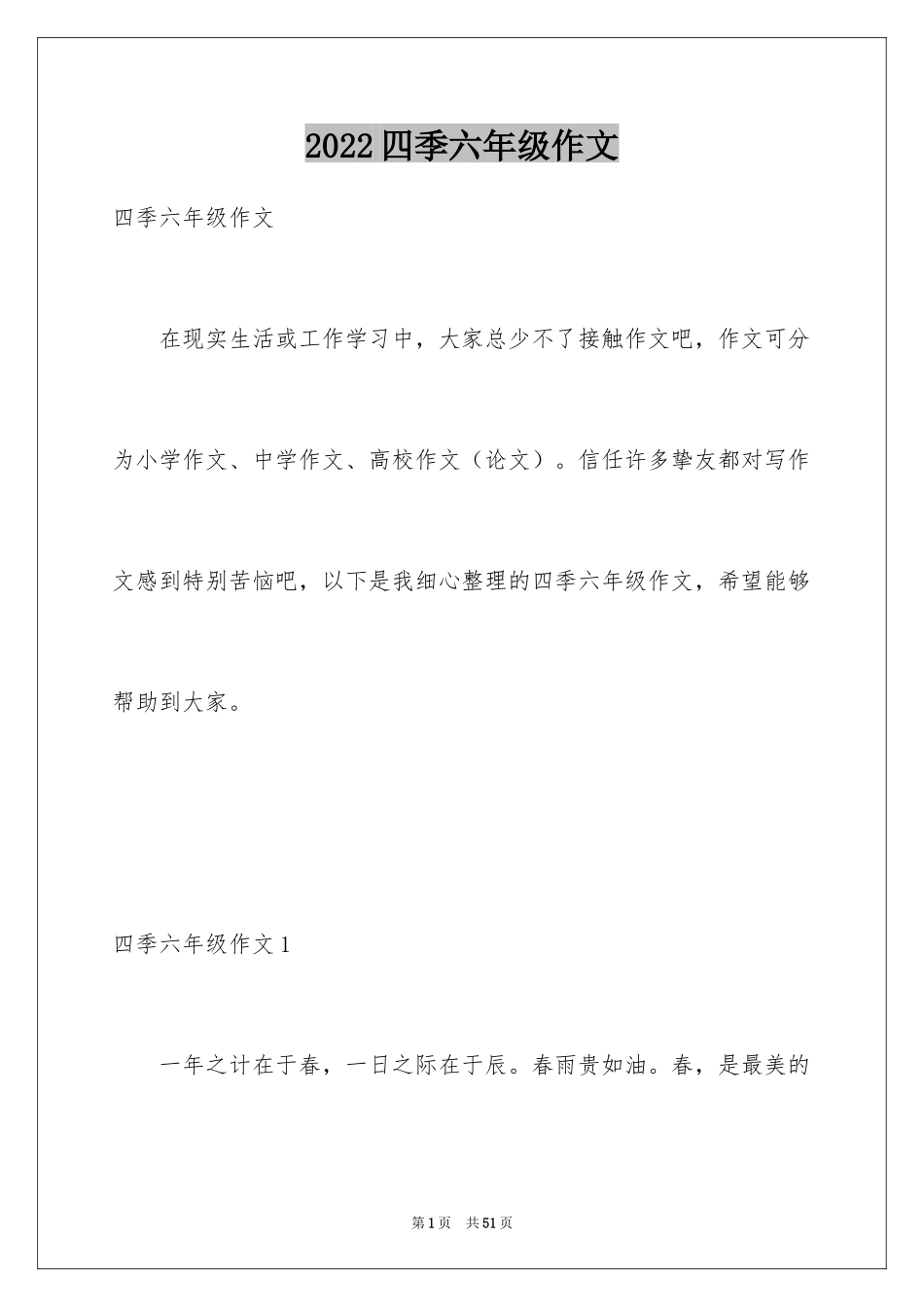 2022 四季六年级作文

四季六年级作文

在现实生活或工作学习中，大家总少不了接触作文吧，作文可分为小学作文、中学作文、高校作文（论文）。信任许多挚友都对写作文感到特别苦恼吧，以下是我细心整理的四季六年级作文，希望能够帮助到大家。

四季六年级作文 1

一年之计在于春，一日之际在于辰。春雨贵如油。春，是最美的

第 1 页 共 51 页